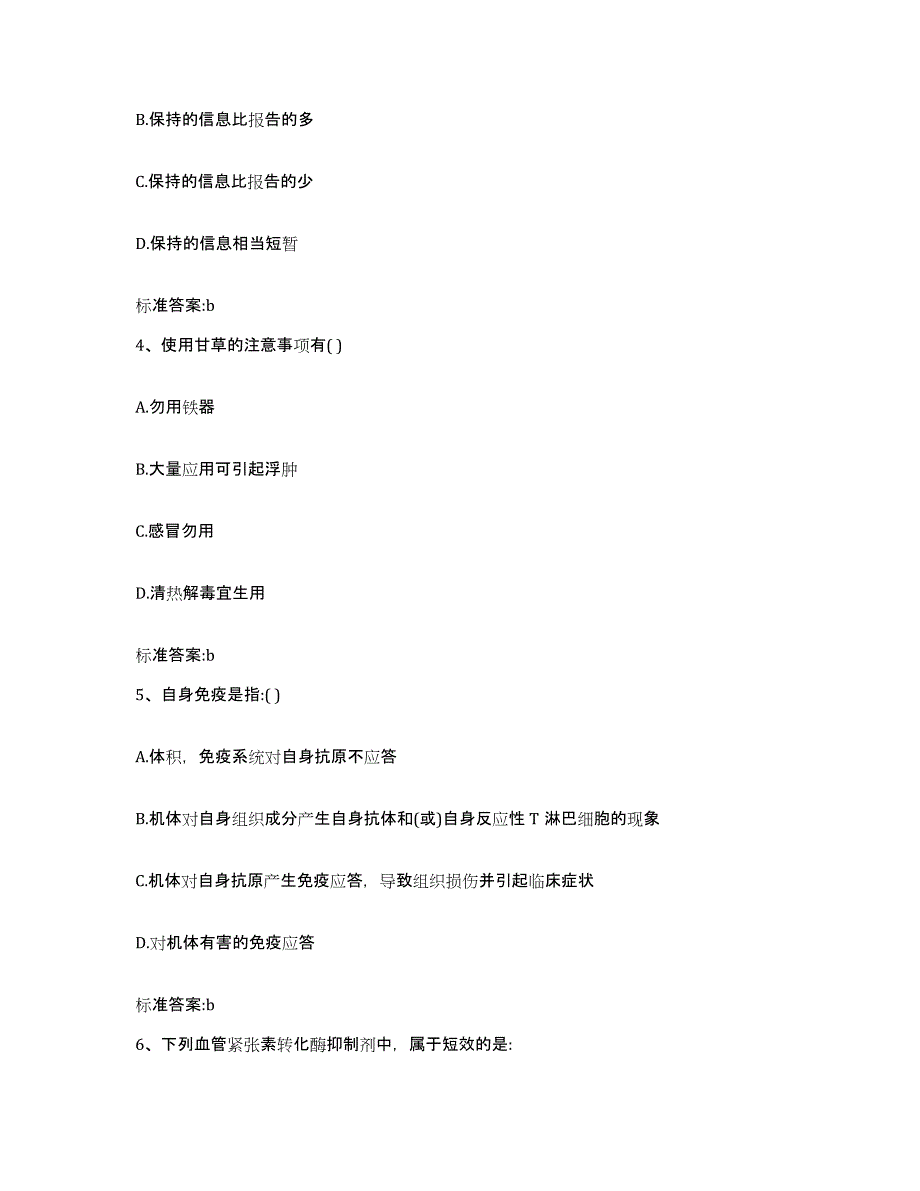 B.保持的信息比报告的多

C.保持的信息比报告的少

D.保持的信息相当短暂

标准答案:b

4、使用甘草的注意事项有( )

A.勿用铁器

B.大量应用可引起浮肿

C.感冒勿用

D.清热解毒宜生用

标准答案:b

5、自身免疫是指:( )

A.体积，免疫系统对自身抗原不应答

B.机体对自身组织成分产生自身抗体和(或)自身反应性 T 淋巴细胞的现象

C.机体对自身抗原产生免疫应答，导致组织损伤并引起临床症状

D.对机体有害的免疫应答

标准答案:b

6、下列血管紧张素转化酶抑制剂中，属于短效的是: